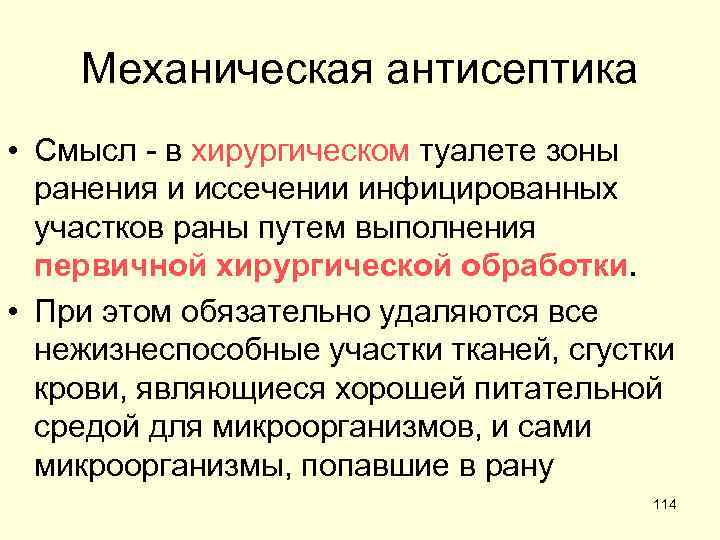 Механическая антисептика

• Смысл - в хирургическом туалете зоны ранения и иссечении инфицированных участков раны путем выполнения первичной хирургической обработки.

• При этом обязательно удаляются все нежизнеспособные участки тканей, сгустки крови, являющиеся хорошей питательной средой для микроорганизмов, и сами микроорганизмы, попавшие в рану

114